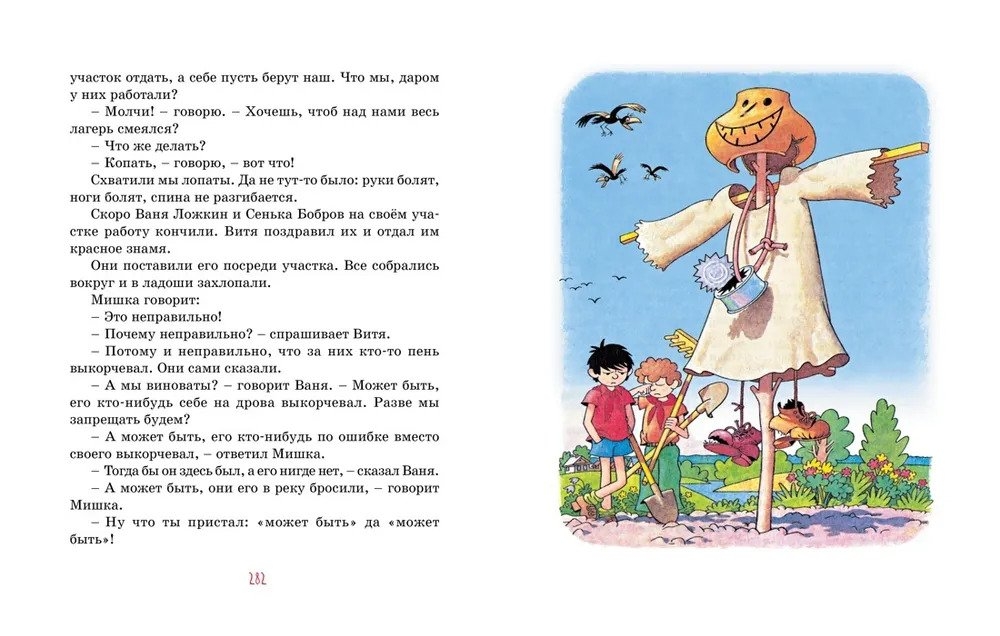 участок отдать, а себе пусть берут наш. Что мы, даром у них работали?

– Молчи! – говорю. – Хочешь, чтоб над нами весь лагерь смеялся?

– Что же делать?

– Копать, – говорю, – вот что!

Схватили мы лопаты. Да не тут-то было: руки болят, ноги болят, спина не разгибается.

Скоро Ваня Ложкин и Сенька Бобров на своём участке работу кончили. Витя поздравил их и отдал им красное знамя.

Они поставили его посреди участка. Все собрались вокруг и в ладоши захлопали.

Мишка говорит:

– Это неправильно!

– Почему неправильно? – спрашивает Витя.

– Потому и неправильно, что за них кто-то пень выкорчевал. Они сами сказали.

– А мы виноваты? – говорит Ваня. – Может быть, его кто-нибудь себе на дрова выкорчевал. Разве мы запрещать будем?

– А может быть, его кто-нибудь по ошибке вместо своего выкорчевал, – ответил Мишка.

– Тогда бы он здесь был, а его нигде нет, – сказал Ваня.

– А может быть, они его в реку бросили, – говорит Мишка.

– Ну что ты пристал: «может быть» да «может быть»!

282